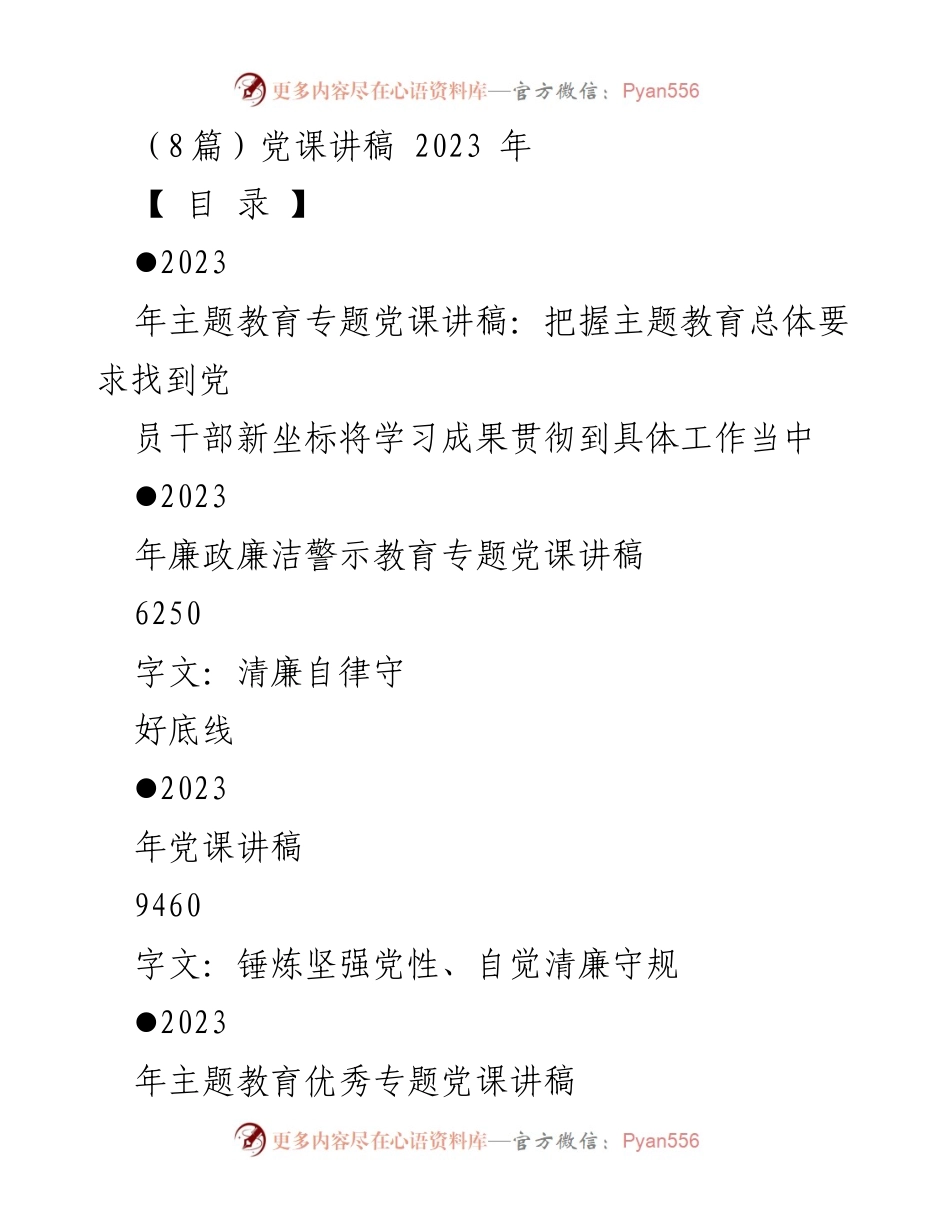 更多内容尽在心语资料库—官方微信：Pyan556

（8篇）党课讲稿 2023 年

【 目 录 】

●2023

年主题教育专题党课讲稿：把握主题教育总体要求找到党

员干部新坐标将学习成果贯彻到具体工作当中

●2023

年廉政廉洁警示教育专题党课讲稿

6250

字文：清廉自律守

好底线

●2023

年党课讲稿

9460

字文：锤炼坚强党性、自觉清廉守规

●2023

年主题教育优秀专题党课讲稿

更多内容尽在心语资料库—官方微信：Pyan556